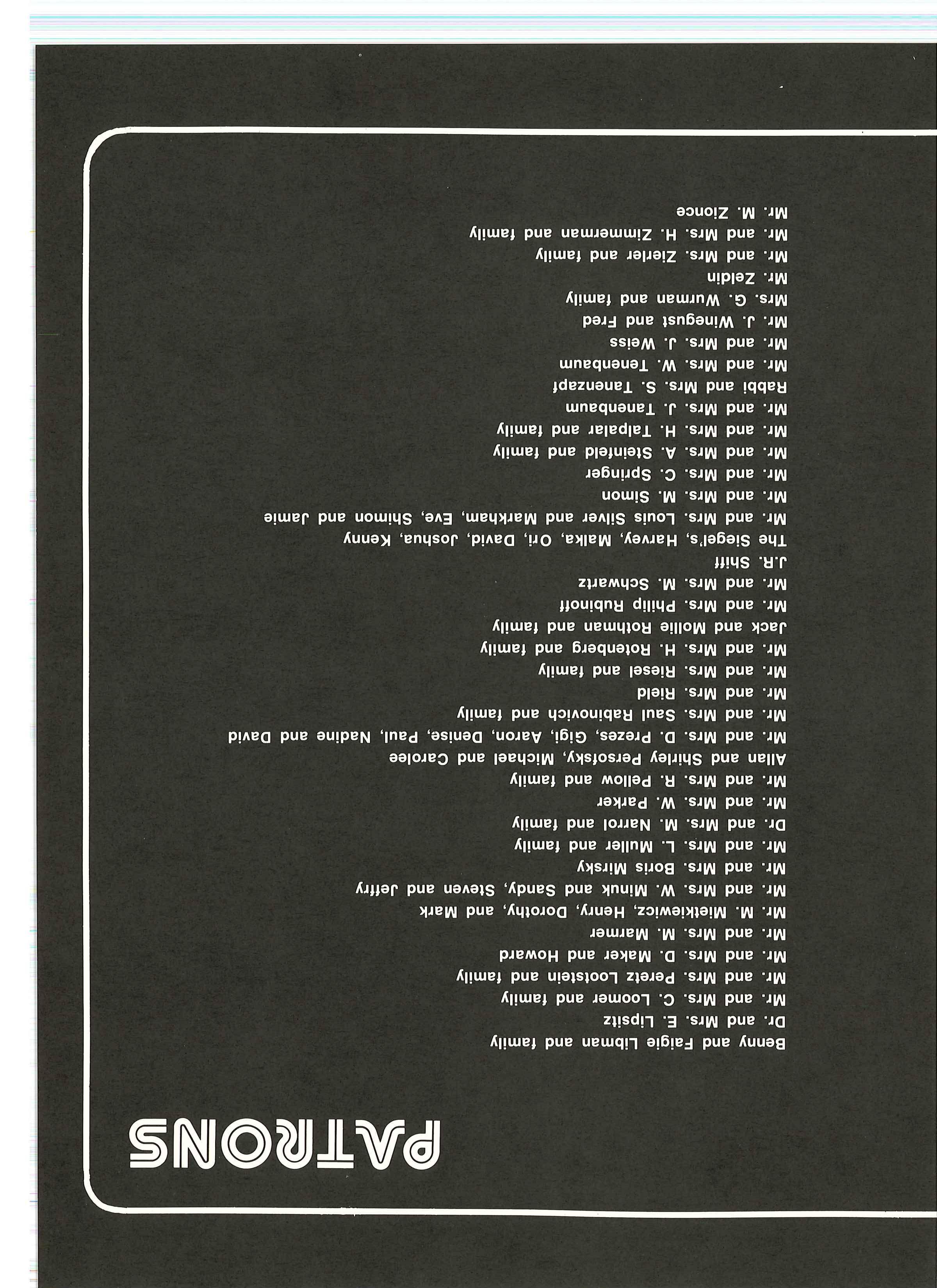 PATRONS

Benny and Faigie Libman and family
Dr. and Mrs. E. Lipsitz
Mr. and Mrs. C. Loomer and family
Mr. and Mrs. Peretz Lootstein and family
Mr. and Mrs. D. Maker and Howard
Mr. and Mrs. M. Marmer
Mr. M. Mietkiewicz, Henry, Dorothy, and Mark
Mr. and Mrs. W. Minuk and Sandy, Steven and Jeffry
Mr. and Mrs. Boris Mirsky
Mr. and Mrs. L. Muller and family
Dr. and Mrs. M. Narrol and family
Mr. and Mrs. W. Parker
Mr. and Mrs. R. Pellow and family
Allan and Shirley Persofsky, Michael and Carolee
Mr. and Mrs. D. Prezes, Gigi, Aaron, Denise, Paul, Nadine and David
Mr. and Mrs. Saul Rabinovich and family
Mr. and Mrs. Rield
Mr. and Mrs. Riesel and family
Mr. and Mrs. H. Rotenberg and family
Jack and Mollie Rothman and family
Mr. and Mrs. Philip Rubinoff
Mr. and Mrs. M. Schwartz
J.R. Shiff
The Siegel's, Harvey, Malka, Ori, David, Joshua, Kenny
Mr. and Mrs. Louis Silver and Markham, Eve, Shimon and Jamie
Mr. and Mrs. M. Simon
Mr. and Mrs. C. Springer
Mr. and Mrs. A. Steinfeld and family
Mr. and Mrs. H. Talpalar and family
Mr. and Mrs. J. Tanenbaum
Rabbi and Mrs. S. Tanenzapf
Mr. and Mrs. W. Tenenbaum
Mr. and Mrs. J. Weiss
Mr. J. Winegust and Fred
Mrs. G. Wurman and family
Mr. Zeldin
Mr. and Mrs. Zierler and family
Mr. and Mrs. H. Zimmerman and family
Mr. M. Zionce